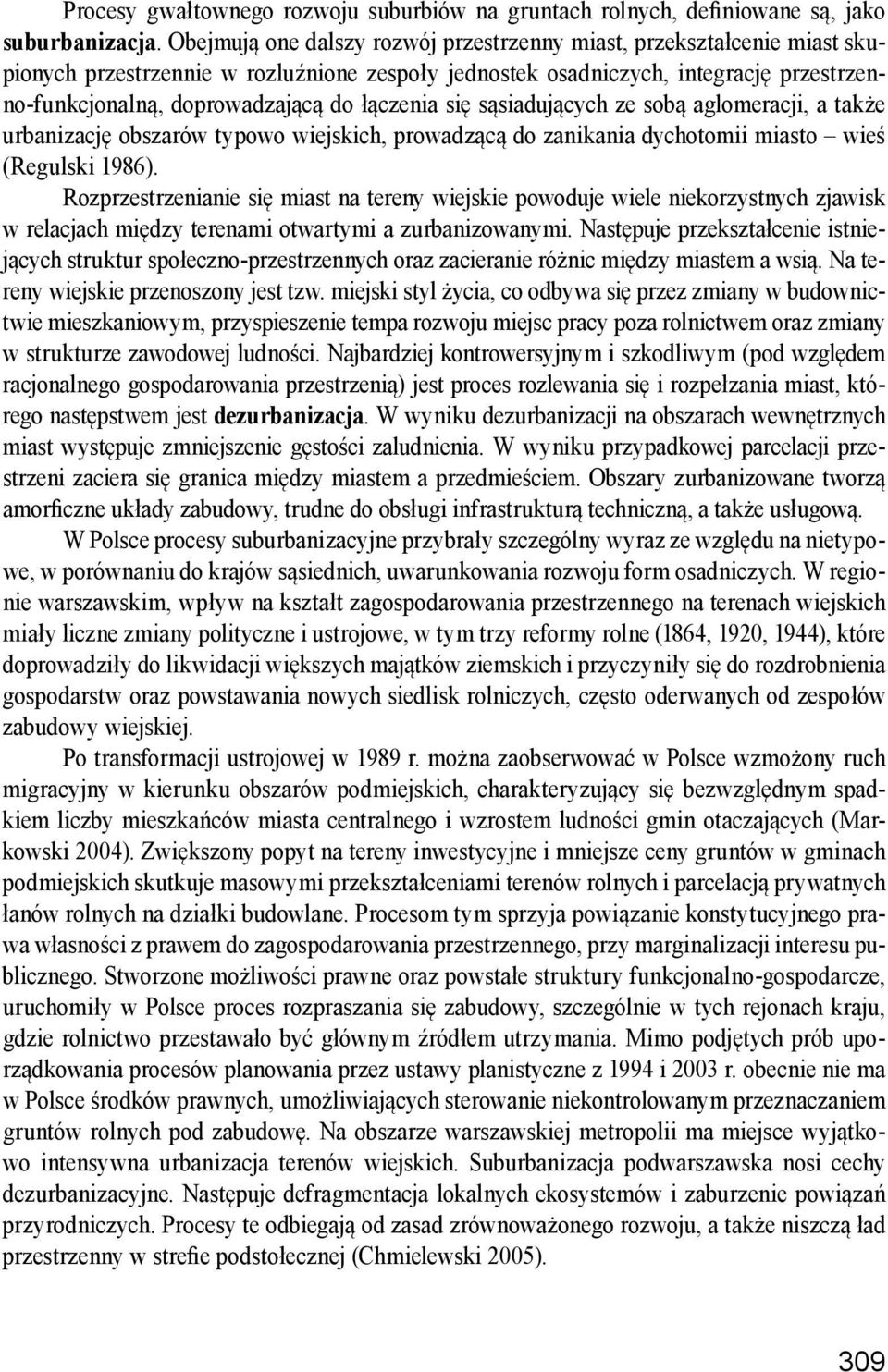 Procesy gwałtownego rozwoju suburbiów na gruntach rolnych, definiowane są, jako suburbanizacja. Obejmują one dalszy rozwój przestrzenny miast, przekształcenie miast skupionych przestrzennie w rozluźnione zespoły jednostek osadniczych, integrację przestrzenno-funkcjonalną, doprowadzającą do łączenia się sąsiadujących ze sobą aglomeracji, a także urbanizację obszarów typowo wiejskich, prowadzącą do zanikania dychotomii miasto – wieś (Regulski 1986).

Rozprzestrzenianie się miast na tereny wiejskie powoduje wiele niekorzystnych zjawisk w relacjach między terenami otwartymi a zurbanizowanymi. Następuje przekształcenie istniejących struktur społeczno-przestrzennych oraz zacieranie różnic między miastem a wsią. Na tereny wiejskie przenoszony jest tzw. miejski styl życia, co odbywa się przez zmiany w budownictwie mieszkaniowym, przyspieszenie tempa rozwoju miejsc pracy poza rolnictwem oraz zmiany w strukturze zawodowej ludności. Najbardziej kontrowersyjnym i szkodliwym (pod względem racjonalnego gospodarowania przestrzenią) jest proces rozlewania się i rozpełzania miast, którego następstwem jest dezurbanizacja. W wyniku dezurbanizacji na obszarach wewnętrznych miast występuje zmniejszenie gęstości zaludnienia. W wyniku przypadkowej parcelacji przestrzeni zaciera się granica między miastem a przedmieściem. Obszary zurbanizowane tworzą amorficzne układy zabudowy, trudne do obsługi infrastrukturą techniczną, a także usługową.

W Polsce procesy suburbanizacyjne przybrały szczególny wyraz ze względu na nietypowe, w porównaniu do krajów sąsiednich, uwarunkowania rozwoju form osadniczych. W regionie warszawskim, wpływ na kształt zagospodarowania przestrzennego na terenach wiejskich miały liczne zmiany polityczne i ustrojowe, w tym trzy reformy rolne (1864, 1920, 1944), które doprowadziły do likwidacji większych majątków ziemskich i przyczyniły się do rozdrobnienia gospodarstw oraz powstawania nowych siedlisk rolniczych, często oderwanych od zespołów zabudowy wiejskiej.

Po transformacji ustrojowej w 1989 r. można zaobserwować w Polsce wzmożony ruch migracyjny w kierunku obszarów podmiejskich, charakteryzujący się bezwzględnym spadkiem liczby mieszkańców miasta centralnego i wzrostem ludności gmin otaczających (Markowski 2004). Zwiększony popyt na tereny inwestycyjne i mniejsze ceny gruntów w gminach podmiejskich skutkuje masowymi przekształceniami terenów rolnych i parcelacją prywatnych łanów rolnych na działki budowlane. Procesom tym sprzyja powiązanie konstytucyjnego prawa własności z prawem do zagospodarowania przestrzennego, przy marginalizacji interesu publicznego. Stworzone możliwości prawne oraz powstałe struktury funkcjonalno-gospodarcze, uruchomiły w Polsce proces rozpraszania się zabudowy, szczególnie w tych rejonach kraju, gdzie rolnictwo przestawało być głównym źródłem utrzymania. Mimo podjętych prób uporządkowania procesów planowania przez ustawy planistyczne z 1994 i 2003 r. obecnie nie ma w Polsce środków prawnych, umożliwiających sterowanie niekontrolowanym przeznaczaniem gruntów rolnych pod zabudowę. Na obszarze warszawskiej metropolii ma miejsce wyjątkowo intensywna urbanizacja terenów wiejskich. Suburbanizacja podwarszawska nosi cechy dezurbanizacyjne. Następuje defragmentacja lokalnych ekosystemów i zaburzenie powiązań przyrodniczych. Procesy te odbiegają od zasad zrównoważonego rozwoju, a także niszczą ład przestrzenny w strefie podstołecznej (Chmielewski 2005).

309